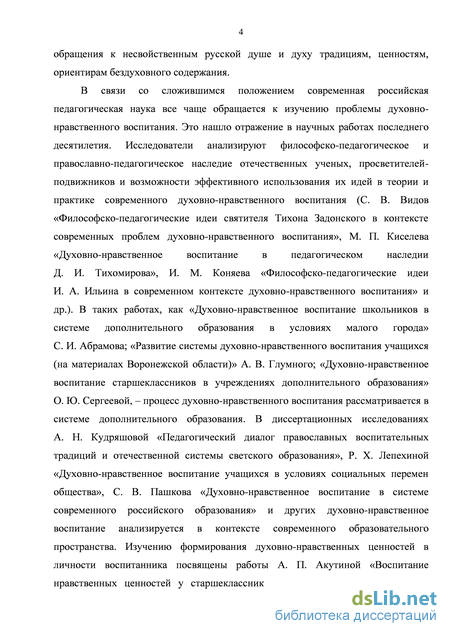 4

обращения к несвойственным русской душе и духу традициям, ценностям, ориентирам бездуховного содержания.

В связи со сложившимся положением современная российская педагогическая наука все чаще обращается к изучению проблемы духовно-нравственного воспитания. Это нашло отражение в научных работах последнего десятилетия. Исследователи анализируют философско-педагогическое и православно-педагогическое наследие отечественных ученых, просветителей-подвижников и возможности эффективного использования их идей в теории и практике современного духовно-нравственного воспитания (С. В. Видов «Философско-педагогические идеи святителя Тихона Задонского в контексте современных проблем духовно-нравственного воспитания», М. П. Киселева «Духовно-нравственное воспитание в педагогическом наследии Д. И. Тихомирова», И. М. Коняева «Философско-педагогические идеи И. А. Ильина в современном контексте духовно-нравственного воспитания» и др.). В таких работах, как «Духовно-нравственное воспитание школьников в системе дополнительного образования в условиях малого города» С. И. Абрамова; «Развитие системы духовно-нравственного воспитания учащихся (на материалах Воронежской области)» А. В. Глумного; «Духовно-нравственное воспитание старшеклассников в учреждениях дополнительного образования» О. Ю. Сергеевой, – процесс духовно-нравственного воспитания рассматривается в системе дополнительного образования. В диссертационных исследованиях А. Н. Кудряшовой «Педагогический диалог православных воспитательных традиций и отечественной системы светского образования», Р. Х. Лепехиной «Духовно-нравственное воспитание учащихся в условиях социальных перемен общества», С. В. Пашкова «Духовно-нравственное воспитание в системе современного российского образования» и других духовно-нравственное воспитание анализируется в контексте современного образовательного пространства. Изучению формирования духовно-нравственных ценностей в личности воспитанника посвящены работы А. П. Акутиной «Воспитание нравственных ценностей у старшеклассник

dsLib.net
библиотека диссертаций